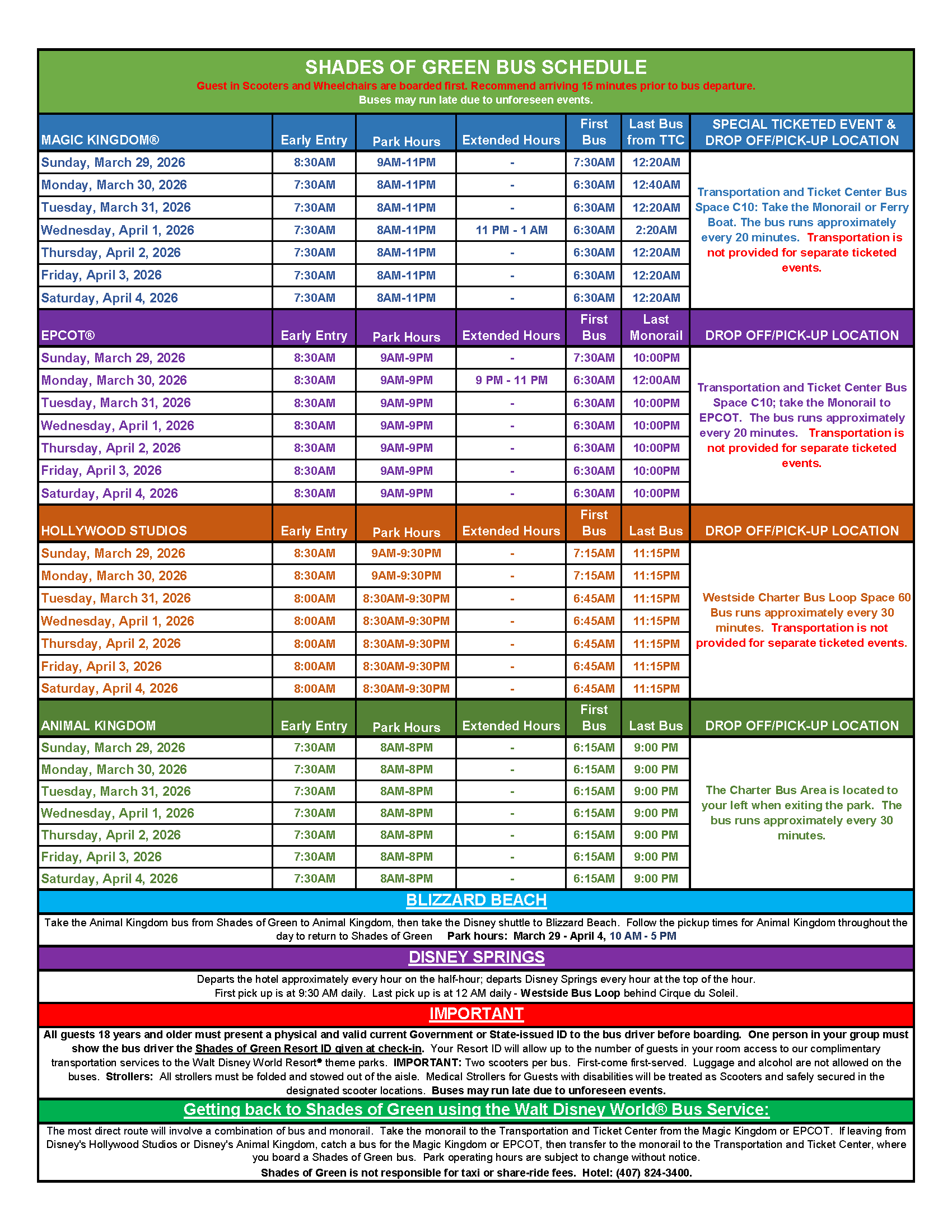 SHADES OF GREEN BUS SCHEDULE

Guest in Scooters and Wheelchairs are boarded first. Recommend arriving 15 minutes prior to bus departure.

Buses may run late due to unforeseen events.

| MAGIC KINGDOM® | Early Entry | Park Hours | Extended Hours | First Bus | Last Bus from TTC | SPECIAL TICKETED EVENT & DROP OFF/PICK-UP LOCATION |
|---|---|---|---|---|---|---|
| Sunday, March 29, 2026 | 8:30AM | 9AM-11PM | - | 7:30AM | 12:20AM | Transportation and Ticket Center Bus Space C10: Take the Monorail or Ferry Boat. The bus runs approximately every 20 minutes. Transportation is not provided for separate ticketed events. |
| Monday, March 30, 2026 | 7:30AM | 8AM-11PM | - | 6:30AM | 12:40AM | |
| Tuesday, March 31, 2026 | 7:30AM | 8AM-11PM | - | 6:30AM | 12:20AM | |
| Wednesday, April 1, 2026 | 7:30AM | 8AM-11PM | 11 PM - 1 AM | 6:30AM | 2:20AM | |
| Thursday, April 2, 2026 | 7:30AM | 8AM-11PM | - | 6:30AM | 12:20AM | |
| Friday, April 3, 2026 | 7:30AM | 8AM-11PM | - | 6:30AM | 12:20AM | |
| Saturday, April 4, 2026 | 7:30AM | 8AM-11PM | - | 6:30AM | 12:20AM | |

| EPCOT® | Early Entry | Park Hours | Extended Hours | First Bus | Last Monorail | DROP OFF/PICK-UP LOCATION |
|---|---|---|---|---|---|---|
| Sunday, March 29, 2026 | 8:30AM | 9AM-9PM | - | 7:30AM | 10:00PM | Transportation and Ticket Center Bus Space C10; take the Monorail to EPCOT. The bus runs approximately every 20 minutes. Transportation is not provided for separate ticketed events. |
| Monday, March 30, 2026 | 8:30AM | 9AM-9PM | 9 PM - 11 PM | 6:30AM | 12:00AM | |
| Tuesday, March 31, 2026 | 8:30AM | 9AM-9PM | - | 6:30AM | 10:00PM | |
| Wednesday, April 1, 2026 | 8:30AM | 9AM-9PM | - | 6:30AM | 10:00PM | |
| Thursday, April 2, 2026 | 8:30AM | 9AM-9PM | - | 6:30AM | 10:00PM | |
| Friday, April 3, 2026 | 8:30AM | 9AM-9PM | - | 6:30AM | 10:00PM | |
| Saturday, April 4, 2026 | 8:30AM | 9AM-9PM | - | 6:30AM | 10:00PM | |

| HOLLYWOOD STUDIOS | Early Entry | Park Hours | Extended Hours | First Bus | Last Bus | DROP OFF/PICK-UP LOCATION |
|---|---|---|---|---|---|---|
| Sunday, March 29, 2026 | 8:30AM | 9AM-9:30PM | - | 7:15AM | 11:15PM | Westside Charter Bus Loop Space 60 Bus runs approximately every 30 minutes. Transportation is not provided for separate ticketed events. |
| Monday, March 30, 2026 | 8:30AM | 9AM-9:30PM | - | 7:15AM | 11:15PM | |
| Tuesday, March 31, 2026 | 8:00AM | 8:30AM-9:30PM | - | 6:45AM | 11:15PM | |
| Wednesday, April 1, 2026 | 8:00AM | 8:30AM-9:30PM | - | 6:45AM | 11:15PM | |
| Thursday, April 2, 2026 | 8:00AM | 8:30AM-9:30PM | - | 6:45AM | 11:15PM | |
| Friday, April 3, 2026 | 8:00AM | 8:30AM-9:30PM | - | 6:45AM | 11:15PM | |
| Saturday, April 4, 2026 | 8:00AM | 8:30AM-9:30PM | - | 6:45AM | 11:15PM | |

| ANIMAL KINGDOM | Early Entry | Park Hours | Extended Hours | First Bus | Last Bus | DROP OFF/PICK-UP LOCATION |
|---|---|---|---|---|---|---|
| Sunday, March 29, 2026 | 7:30AM | 8AM-8PM | - | 6:15AM | 9:00 PM | The Charter Bus Area is located to your left when exiting the park. The bus runs approximately every 30 minutes. |
| Monday, March 30, 2026 | 7:30AM | 8AM-8PM | - | 6:15AM | 9:00 PM | |
| Tuesday, March 31, 2026 | 7:30AM | 8AM-8PM | - | 6:15AM | 9:00 PM | |
| Wednesday, April 1, 2026 | 7:30AM | 8AM-8PM | - | 6:15AM | 9:00 PM | |
| Thursday, April 2, 2026 | 7:30AM | 8AM-8PM | - | 6:15AM | 9:00 PM | |
| Friday, April 3, 2026 | 7:30AM | 8AM-8PM | - | 6:15AM | 9:00 PM | |
| Saturday, April 4, 2026 | 7:30AM | 8AM-8PM | - | 6:15AM | 9:00 PM | |

BLIZZARD BEACH

Take the Animal Kingdom bus from Shades of Green to Animal Kingdom, then take the Disney shuttle to Blizzard Beach. Follow the pickup times for Animal Kingdom throughout the day to return to Shades of Green Park hours: March 29 - April 4, 10 AM - 5 PM

DISNEY SPRINGS

Departs the hotel approximately every hour on the half-hour; departs Disney Springs every hour at the top of the hour. First pick up is at 9:30 AM daily. Last pick up is at 12 AM daily - Westside Bus Loop behind Cirque du Soleil.

IMPORTANT

All guests 18 years and older must present a physical and valid current Government or State-issued ID to the bus driver before boarding. One person in your group must show the bus driver the Shades of Green Resort ID given at check-in. Your Resort ID will allow up to the number of guests in your room access to our complimentary transportation services to the Walt Disney World Resort® theme parks. IMPORTANT: Two scooters per bus. First-come first-served. Luggage and alcohol are not allowed on the buses. Strollers: All strollers must be folded and stowed out of the aisle. Medical Strollers for Guests with disabilities will be treated as Scooters and safely secured in the designated scooter locations. Buses may run late due to unforeseen events.

Getting back to Shades of Green using the Walt Disney World® Bus Service:

The most direct route will involve a combination of bus and monorail. Take the monorail to the Transportation and Ticket Center from the Magic Kingdom or EPCOT. If leaving from Disney's Hollywood Studios or Disney's Animal Kingdom, catch a bus for the Magic Kingdom or EPCOT, then transfer to the monorail to the Transportation and Ticket Center, where you board a Shades of Green bus. Park operating hours are subject to change without notice.

Shades of Green is not responsible for taxi or share-ride fees. Hotel: (407) 824-3400.